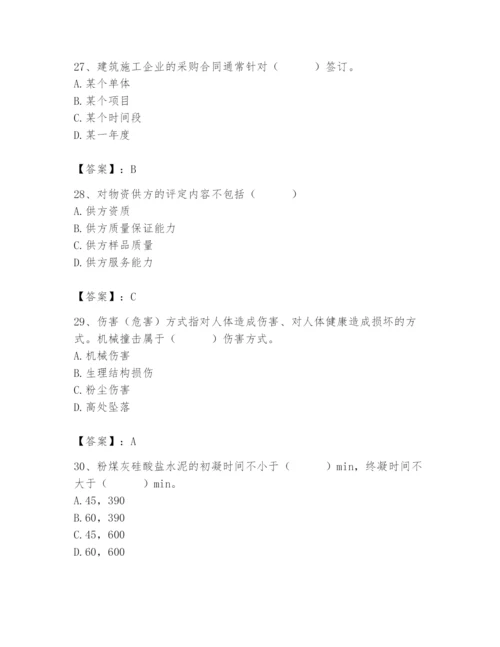 27、建筑施工企业的采购合同通常针对（　　）签订。
A. 某个单体
B. 某个项目
C. 某个时间段
D. 某一年度

【答案】：B

28、对物资供方的评定内容不包括（　　）
A. 供方资质
B. 供方质量保证能力
C. 供方样品质量
D. 供方服务能力

【答案】：C

29、伤害（危害）方式指对人体造成伤害、对人体健康造成损坏的方式。机械撞击属于（　　）伤害方式。
A. 机械伤害
B. 生理结构损伤
C. 粉尘伤害
D. 高处坠落

【答案】：A

30、粉煤灰硅酸盐水泥的初凝时间不小于（　　）min，终凝时间不大于（　　）min。
A. 45，390
B. 60，390
C. 45，600
D. 60，600